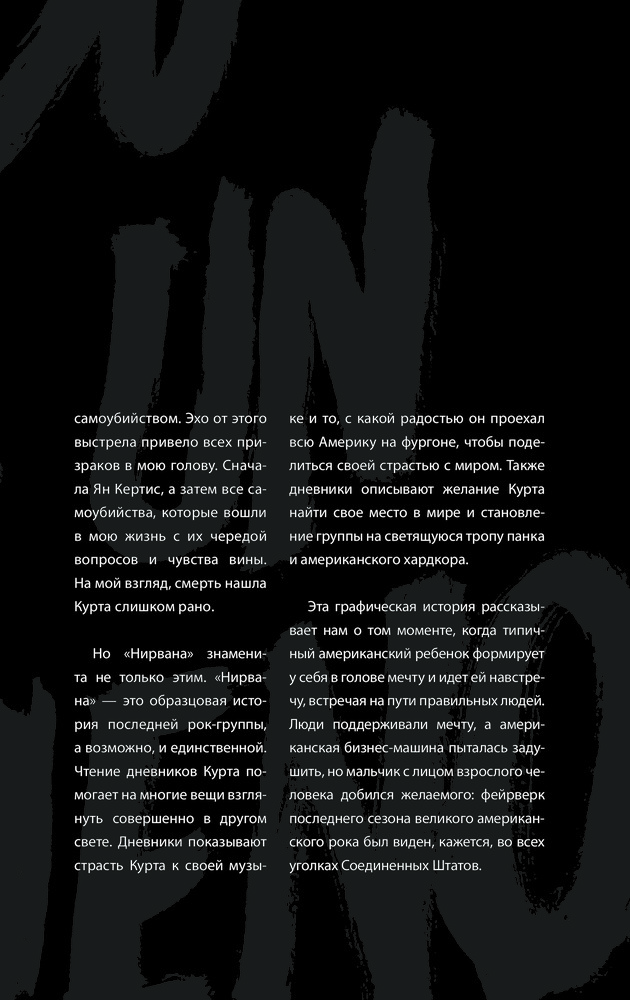 самоубийством. Эхо от этого выстрела привело всех призраков в мою голову. Сначала Ян Кертис, а затем все самоубийства, которые вошли в мою жизнь с их чередой вопросов и чувства вины. На мой взгляд, смерть нашла Курта слишком рано.

Но «Нирвана» знаменита не только этим. «Нирвана» — это образцовая история последней рок-группы, а возможно, и единственной. Чтение дневников Курта помогает на многие вещи взглянуть совершенно в другом свете. Дневники показывают страсть Курта к своей музыке и то, с какой радостью он проехал всю Америку на фургоне, чтобы поделиться своей страстью с миром. Также дневники описывают желание Курта найти свое место в мире и становление группы на светящуюся тропу панка и американского хардкора.

Эта графическая история рассказывает нам о том моменте, когда типичный американский ребенок формирует у себя в голове мечту и идет ей навстречу, встречая на пути правильных людей. Люди поддерживали мечту, а американская бизнес-машина пыталась задушить, но мальчик с лицом взрослого человека добился желаемого: фейрверк последнего сезона великого американского рока был виден, кажется, во всех уголках Соединенных Штатов.